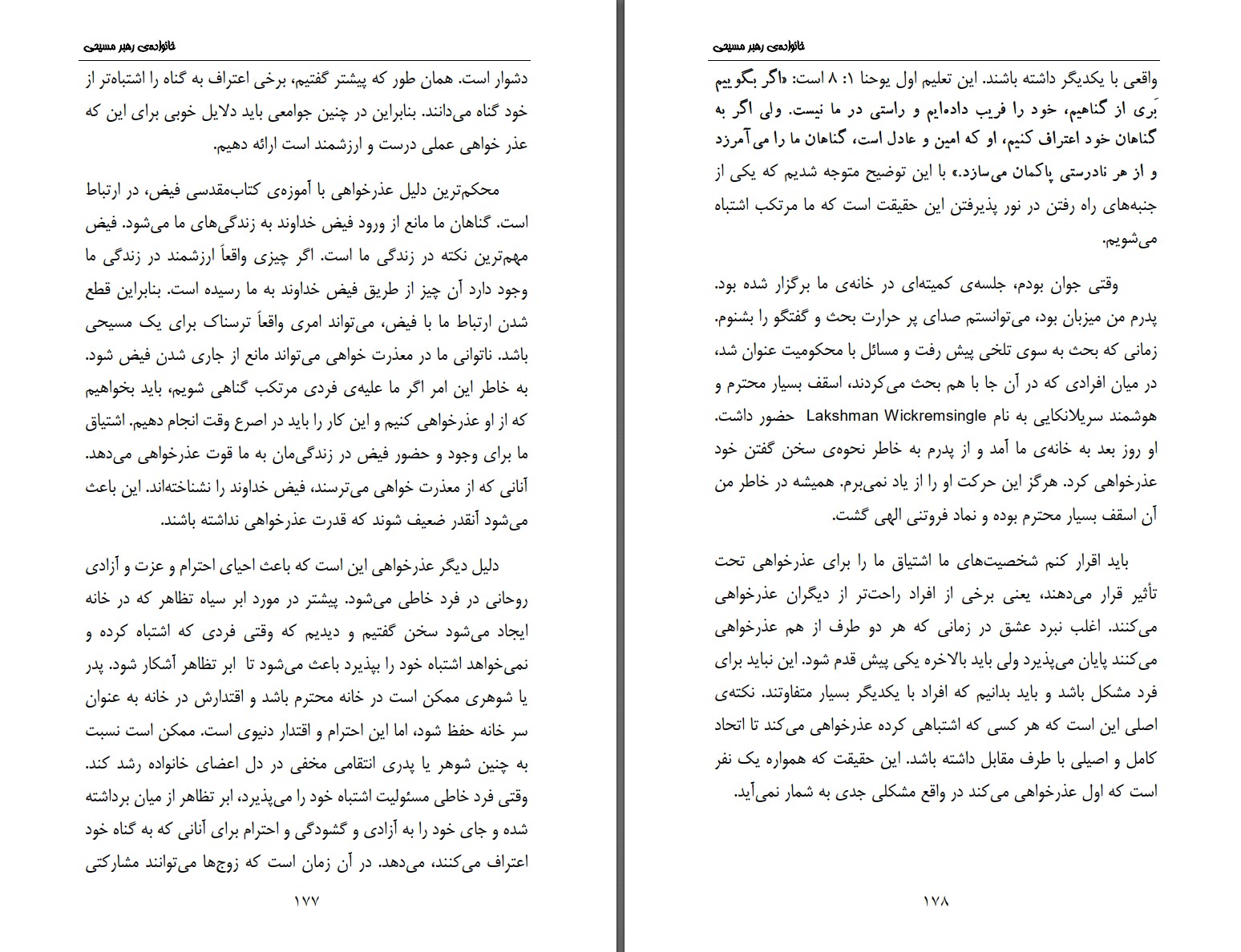 خانواده‌ی رهبر مسیحی

واقعی با یکدیگر داشته باشند. این تعلیم اول یوحنا ۱: ۸ است: «اگر بگوییم بَری از گناهیم، خود را فریب داده‌ایم و راستی در ما نیست. ولی اگر به گناهان خود اعتراف کنیم، او که امین و عادل است، گناهان ما را می‌آمرزد و از هر نادرستی پاکمان می‌سازد.» با این توضیح متوجه شدیم که یکی از جنبه‌های راه رفتن در نور پذیرفتن این حقیقت است که ما مرتکب اشتباه می‌شویم.

وقتی جوان بودم، جلسه‌ی کمیته‌ای در خانه‌ی ما برگزار شده بود. پدرم من میزبان بود، می‌توانستم صدای پر حرارت بحث و گفتگو را بشنوم. زمانی که بحث به سوی تلخی پیش رفت و مسائل با محکومیت عنوان شد، در میان افرادی که در آن جا با هم بحث می‌کردند، اسقف بسیار محترم و هوشمند سریلانکایی به نام Lakshman Wickremsingle حضور داشت. او روز بعد به خانه‌ی ما آمد و از پدرم به خاطر نحوه‌ی سخن گفتن خود عذرخواهی کرد. هرگز این حرکت او را از یاد نمی‌برم. همیشه در خاطر من آن اسقف بسیار محترم بوده و نماد فروتنی الهی گشت.

باید اقرار کنم شخصیت‌های ما اشتیاق ما را برای عذرخواهی تحت تأثیر قرار می‌دهند، یعنی برخی از افراد راحت‌تر از دیگران عذرخواهی می‌کنند. اغلب نبرد عشق در زمانی که هر دو طرف از هم عذرخواهی می‌کنند پایان می‌پذیرد ولی باید بالاخره یکی پیش قدم شود. این نباید برای فرد مشکل باشد و باید بدانیم که افراد با یکدیگر بسیار متفاوتند. نکته‌ی اصلی این است که هر کسی که اشتباهی کرده عذرخواهی می‌کند تا اتحاد کامل و اصیلی با طرف مقابل داشته باشد. این حقیقت که همواره یک نفر است که اول عذرخواهی می‌کند در واقع مشکلی جدی به شمار نمی‌آید.

۱۷۸

خانواده‌ی رهبر مسیحی

دشوار است. همان طور که پیشتر گفتیم، برخی اعتراف به گناه را اشتباه‌تر از خود گناه می‌دانند. بنابراین در چنین جوامعی باید دلایل خوبی برای این که عذر خواهی عملی درست و ارزشمند است ارائه دهیم.

محکم‌ترین دلیل عذرخواهی با آموزه‌ی کتاب‌مقدسی فیض، در ارتباط است. گناهان ما مانع از ورود فیض خداوند به زندگی‌های ما می‌شود. فیض مهم‌ترین نکته در زندگی ما است. اگر چیزی واقعاً ارزشمند در زندگی ما وجود دارد آن چیز از طریق فیض خداوند به ما رسیده است. بنابراین قطع شدن ارتباط ما با فیض، می‌تواند امری واقعاً ترسناک برای یک مسیحی باشد. ناتوانی ما در معذرت خواهی می‌تواند مانع از جاری شدن فیض شود. به خاطر این امر اگر ما علیه‌ی فردی مرتکب گناهی شویم، باید بخواهیم که از او عذرخواهی کنیم و این کار را باید در اصرع وقت انجام دهیم. اشتیاق ما برای وجود و حضور فیض در زندگی‌مان به ما قوت عذرخواهی می‌دهد. آنانی که از معذرت خواهی می‌ترسند، فیض خداوند را نشناخته‌اند. این باعث می‌شود آنقدر ضعیف شوند که قدرت عذرخواهی نداشته باشند.

دلیل دیگر عذرخواهی این است که باعث احیای احترام و عزت و آزادی روحانی در فرد خاطی می‌شود. پیشتر در مورد ابر سیاه تظاهر که در خانه ایجاد می‌شود سخن گفتیم و دیدیم که وقتی فردی که اشتباه کرده و نمی‌خواهد اشتباه خود را بپذیرد باعث می‌شود تا ابر تظاهر آشکار شود. پدر یا شوهری ممکن است در خانه محترم باشد و اقتدارش در خانه به عنوان سر خانه حفظ شود، اما این احترام و اقتدار دنیوی است. ممکن است نسبت به چنین شوهر یا پدری انتقامی مخفی در دل اعضای خانواده رشد کند. وقتی فرد خاطی مسئولیت اشتباه خود را می‌پذیرد، ابر تظاهر از میان برداشته شده و جای خود را به آزادی و گشودگی و احترام برای آنانی که به گناه خود اعتراف می‌کنند، می‌دهد. در آن زمان است که زوجها می‌توانند مشارکتی

۱۷۷